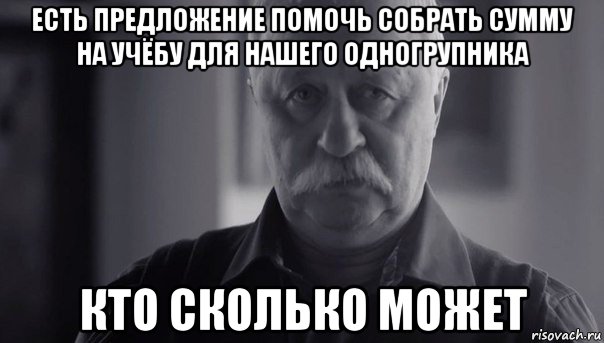 ЕСТЬ ПРЕДЛОЖЕНИЕ ПОМОЧЬ СОБРАТЬ СУММУ НА УЧЁБУ ДЛЯ НАШЕГО ОДНОГРУПНИКА

КТО СКОЛЬКО МОЖЕТ

risovach.ru